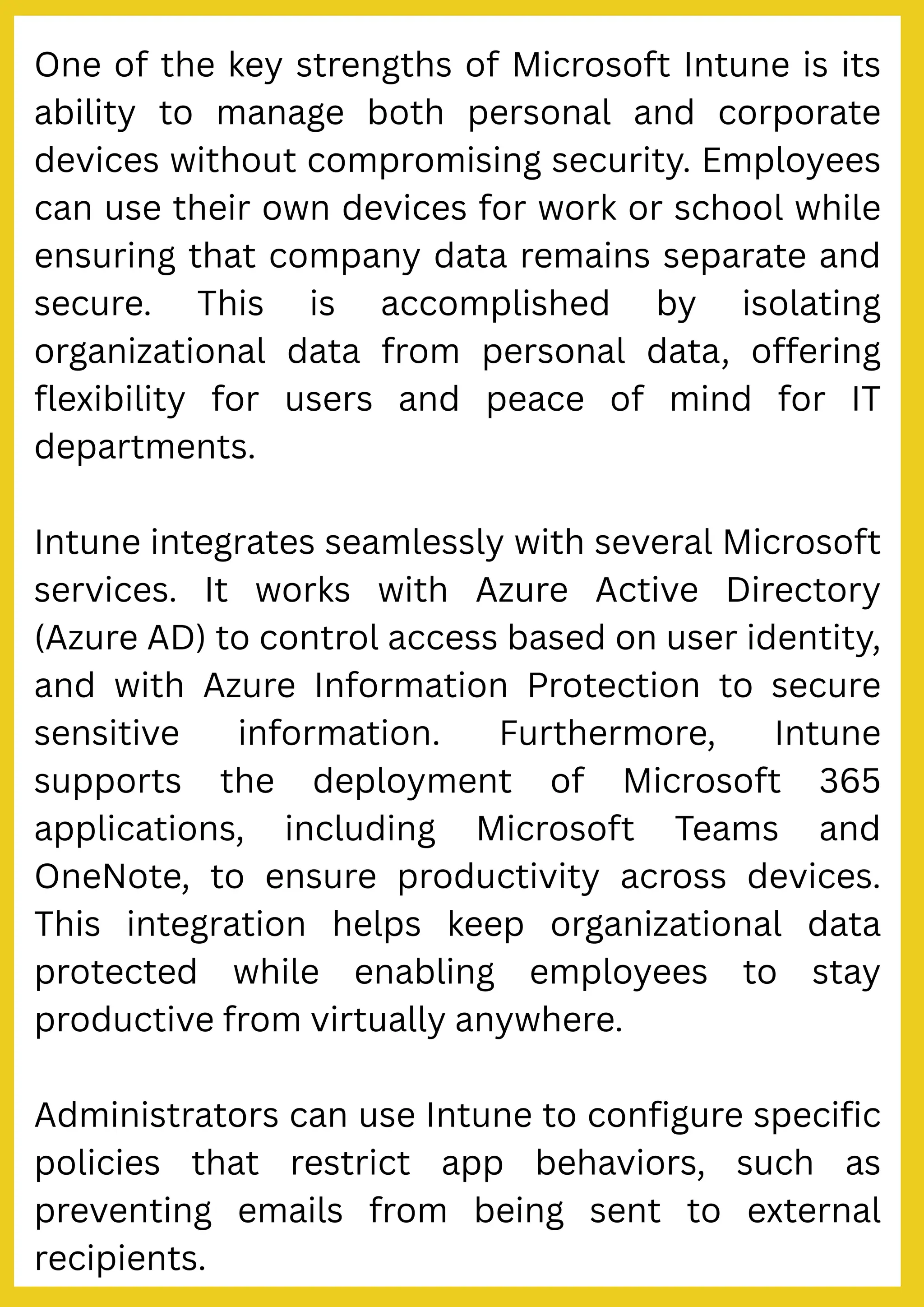 One of the key strengths of Microsoft Intune is its ability to manage both personal and corporate devices without compromising security. Employees can use their own devices for work or school while ensuring that company data remains separate and secure. This is accomplished by isolating organizational data from personal data, offering flexibility for users and peace of mind for IT departments.

Intune integrates seamlessly with several Microsoft services. It works with Azure Active Directory (Azure AD) to control access based on user identity, and with Azure Information Protection to secure sensitive information. Furthermore, Intune supports the deployment of Microsoft 365 applications, including Microsoft Teams and OneNote, to ensure productivity across devices. This integration helps keep organizational data protected while enabling employees to stay productive from virtually anywhere.

Administrators can use Intune to configure specific policies that restrict app behaviors, such as preventing emails from being sent to external recipients.